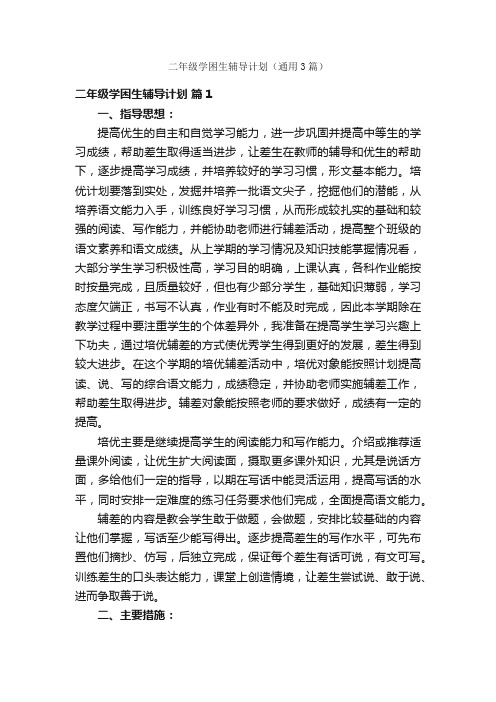 二年级学困生辅导计划（通用3篇）

二年级学困生辅导计划 篇1

一、指导思想：

提高优生的自主和自觉学习能力，进一步巩固并提高中等生的学习成绩，帮助差生取得适当进步，让差生在教师的辅导和优生的帮助下，逐步提高学习成绩，并培养较好的学习习惯，形文基本能力。培优计划要落到实处，发掘并培养一批语文尖子，挖掘他们的潜能，从培养语文能力入手，训练良好学习习惯，从而形成较扎实的基础和较强的阅读、写作能力，并能协助老师进行辅差活动，提高整个班级的语文素养和语文成绩。从上学期的学习情况及知识技能掌握情况看，大部分学生学习积极性高，学习目的明确，上课认真，各科作业能按时按量完成，且质量较好，但也有少部分学生，基础知识薄弱，学习态度欠端正，书写不认真，作业有时不能及时完成，因此本学期除在教学过程中要注重学生的个体差异外，我准备在提高学生学习兴趣上下功夫，通过培优辅差的方式使优秀学生得到更好的发展，差生得到较大进步。在这个学期的培优辅差活动中，培优对象能按照计划提高读、说、写的综合语文能力，成绩稳定，并协助老师实施辅差工作，帮助差生取得进步。辅差对象能按照老师的要求做好，成绩有一定的提高。

培优主要是继续提高学生的阅读能力和写作能力。介绍或推荐适量课外阅读，让优生扩大阅读面，摄取更多课外知识，尤其是说话方面，多给他们一定的指导，以期在写话中能灵活运用，提高写话的水平，同时安排一定难度的练习任务要求他们完成，全面提高语文能力。

辅差的内容是教会学生敢于做题，会做题，安排比较基础的内容让他们掌握，写话至少能写得出。逐步提高差生的写作水平，可先布置他们摘抄、仿写，后独立完成，保证每个差生有话可说，有文可写。训练差生的口头表达能力，课堂上创造情境，让差生尝试说、敢于说、进而争取善于说。

二、主要措施：